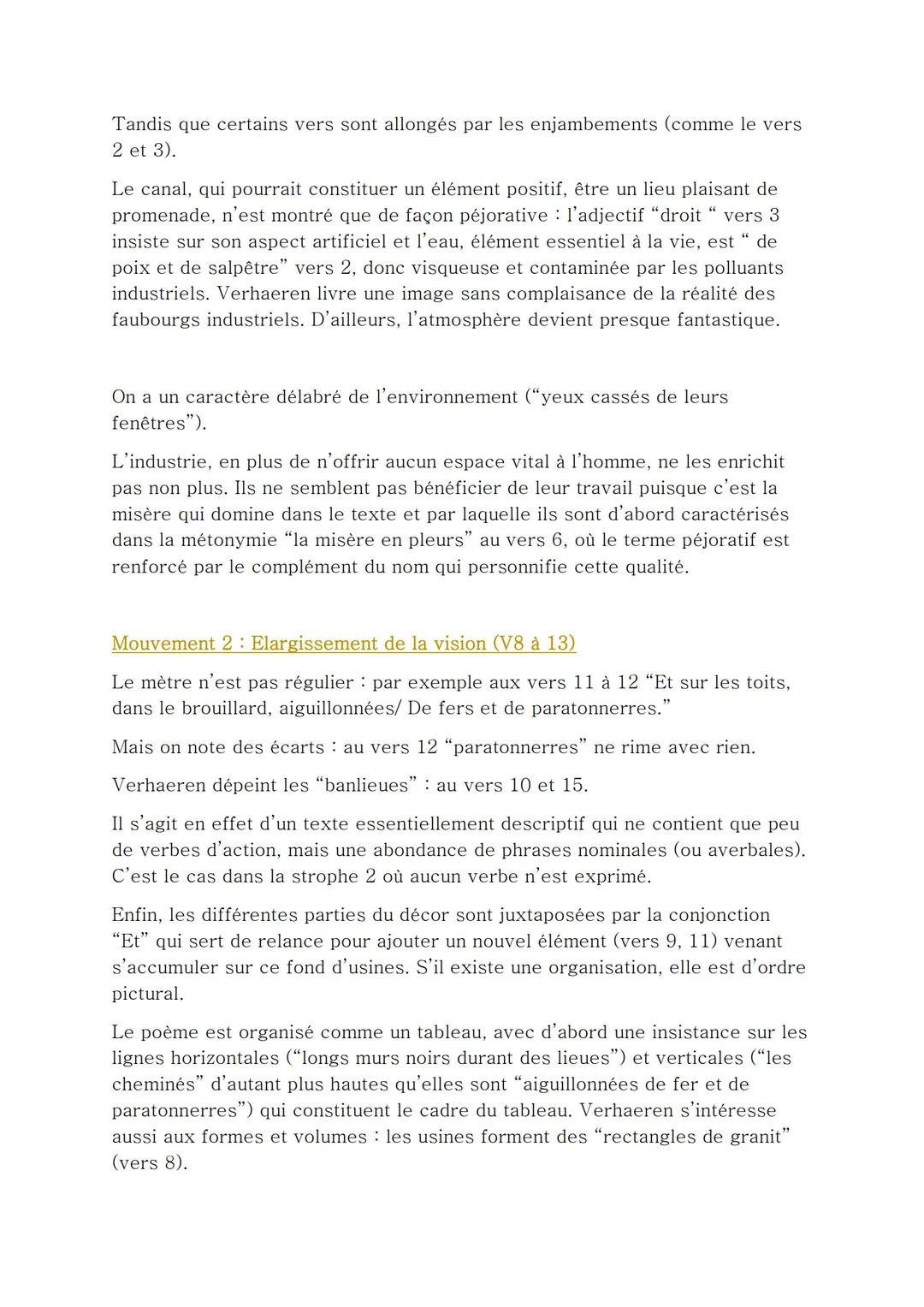 Tandis que certains vers sont allongés par les enjambements (comme le vers 2 et 3).

Le canal, qui pourrait constituer un élément positif, être un lieu plaisant de promenade, n'est montré que de façon péjorative : l'adjectif "droit " vers 3 insiste sur son aspect artificiel et l'eau, élément essentiel à la vie, est " de poix et de salpêtre" vers 2, donc visqueuse et contaminée par les polluants industriels. Verhaeren livre une image sans complaisance de la réalité des faubourgs industriels. D'ailleurs, l'atmosphère devient presque fantastique.

On a un caractère délabré de l'environnement ("yeux cassés de leurs fenêtres").

L'industrie, en plus de n'offrir aucun espace vital à l'homme, ne les enrichit pas non plus. Ils ne semblent pas bénéficier de leur travail puisque c'est la misère qui domine dans le texte et par laquelle ils sont d'abord caractérisés dans la métonymie "la misère en pleurs" au vers 6, où le terme péjoratif est renforcé par le complément du nom qui personnifie cette qualité.

Mouvement 2 : Elargissement de la vision (V8 à 13)

Le mètre n'est pas régulier : par exemple aux vers 11 à 12 "Et sur les toits, dans le brouillard, aiguillonnées/ De fers et de paratonnerres."

Mais on note des écarts : au vers 12 "paratonnerres" ne rime avec rien.

Verhaeren dépeint les "banlieues" : au vers 10 et 15.

Il s'agit en effet d'un texte essentiellement descriptif qui ne contient que peu de verbes d'action, mais une abondance de phrases nominales (ou averbales). C'est le cas dans la strophe 2 où aucun verbe n'est exprimé.

Enfin, les différentes parties du décor sont juxtaposées par la conjonction "Et" qui sert de relance pour ajouter un nouvel élément (vers 9, 11) venant s'accumuler sur ce fond d'usines. S'il existe une organisation, elle est d'ordre pictural.

Le poème est organisé comme un tableau, avec d'abord une insistance sur les lignes horizontales ("longs murs noirs durant des lieues") et verticales ("les cheminés" d'autant plus hautes qu'elles sont "aiguillonnées de fer et de paratonnerres") qui constituent le cadre du tableau. Verhaeren s'intéresse aussi aux formes et volumes : les usines forment des "rectangles de granit" (vers 8).